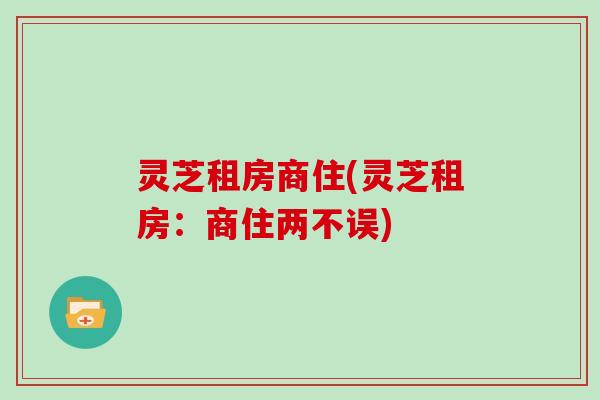 灵芝租房商住(灵芝租房：商住两不误)